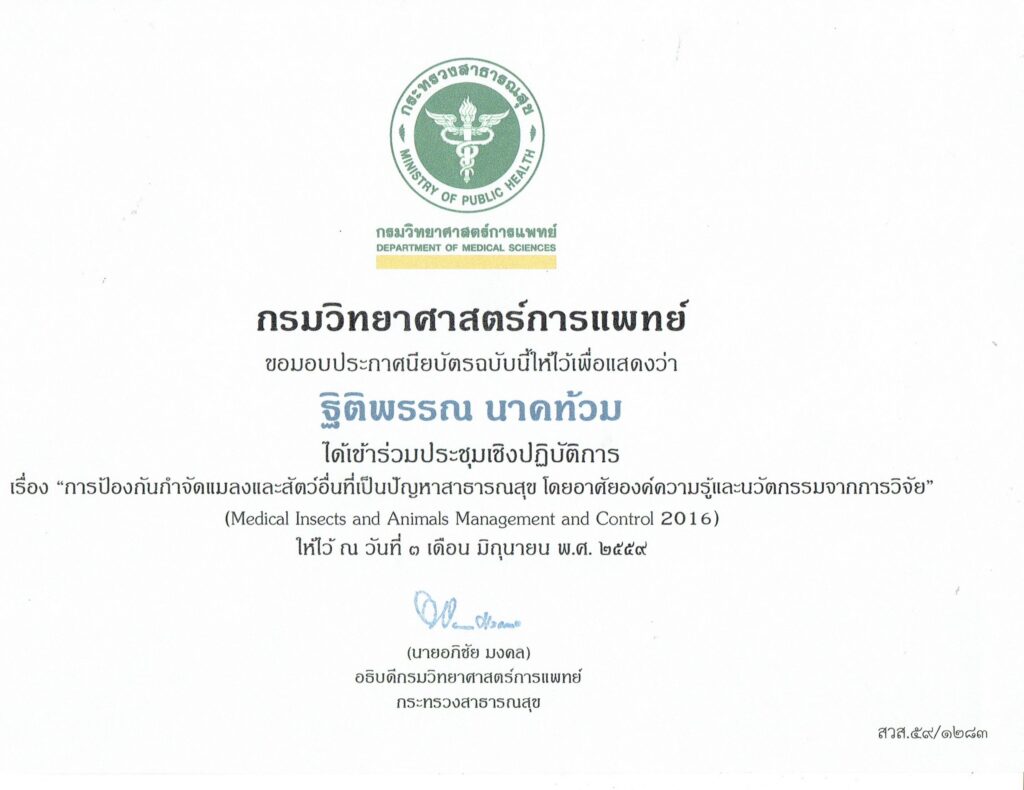 กระทรวงสาธารณสุข
MINISTRY OF PUBLIC HEALTH

กรมวิทยาศาสตร์การแพทย์
DEPARTMENT OF MEDICAL SCIENCES

กรมวิทยาศาสตร์การแพทย์
ขอมอบประกาศนียบัตรฉบับนี้ให้ไว้เพื่อแสดงว่า

ฐิติพรรณ นาคท้วม

ได้เข้าร่วมประชุมเชิงปฏิบัติการ
เรื่อง "การป้องกันกำจัดแมลงและสัตว์อื่นที่เป็นปัญหาสาธารณสุข โดยอาศัยองค์ความรู้และนวัตกรรมจากการวิจัย"
(Medical Insects and Animals Management and Control 2016)
ให้ไว้ ณ วันที่ ๓ เดือน มิถุนายน พ.ศ. ๒๕๕๙

(นายอภิชัย มงคล)
อธิบดีกรมวิทยาศาสตร์การแพทย์
กระทรวงสาธารณสุข

สวส.๕๙/๑๒๘๓